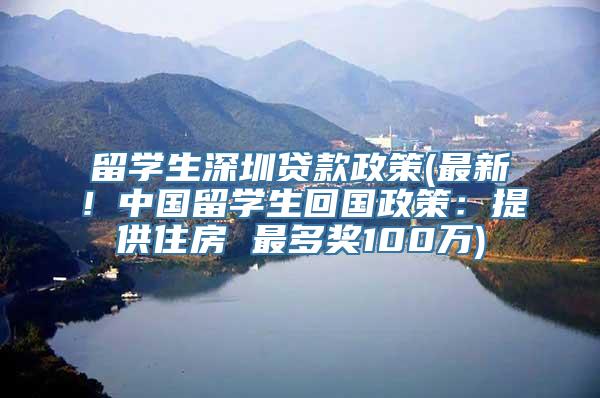 留学生深圳贷款政策(最新！中国留学生回国政策：提供住房 最多奖100万)